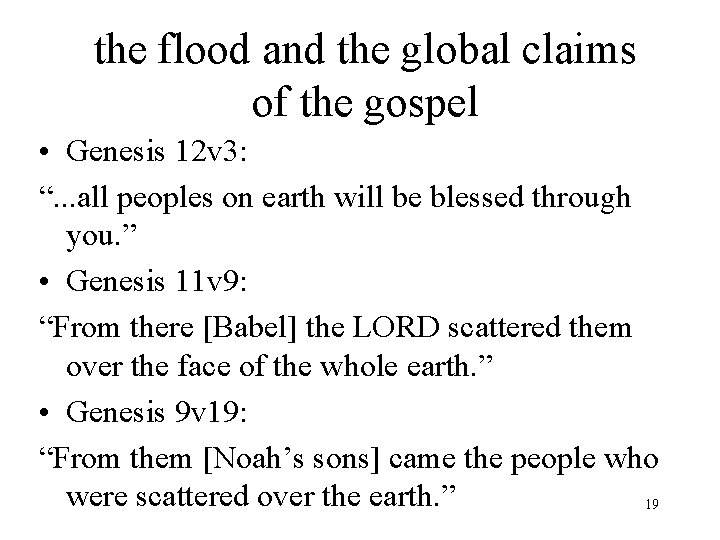 the flood and the global claims of the gospel

• Genesis 12v3:

“...all peoples on earth will be blessed through you.”

• Genesis 11v9:

“From there [Babel] the LORD scattered them over the face of the whole earth.”

• Genesis 9v19:

“From them [Noah’s sons] came the people who were scattered over the earth.”

19